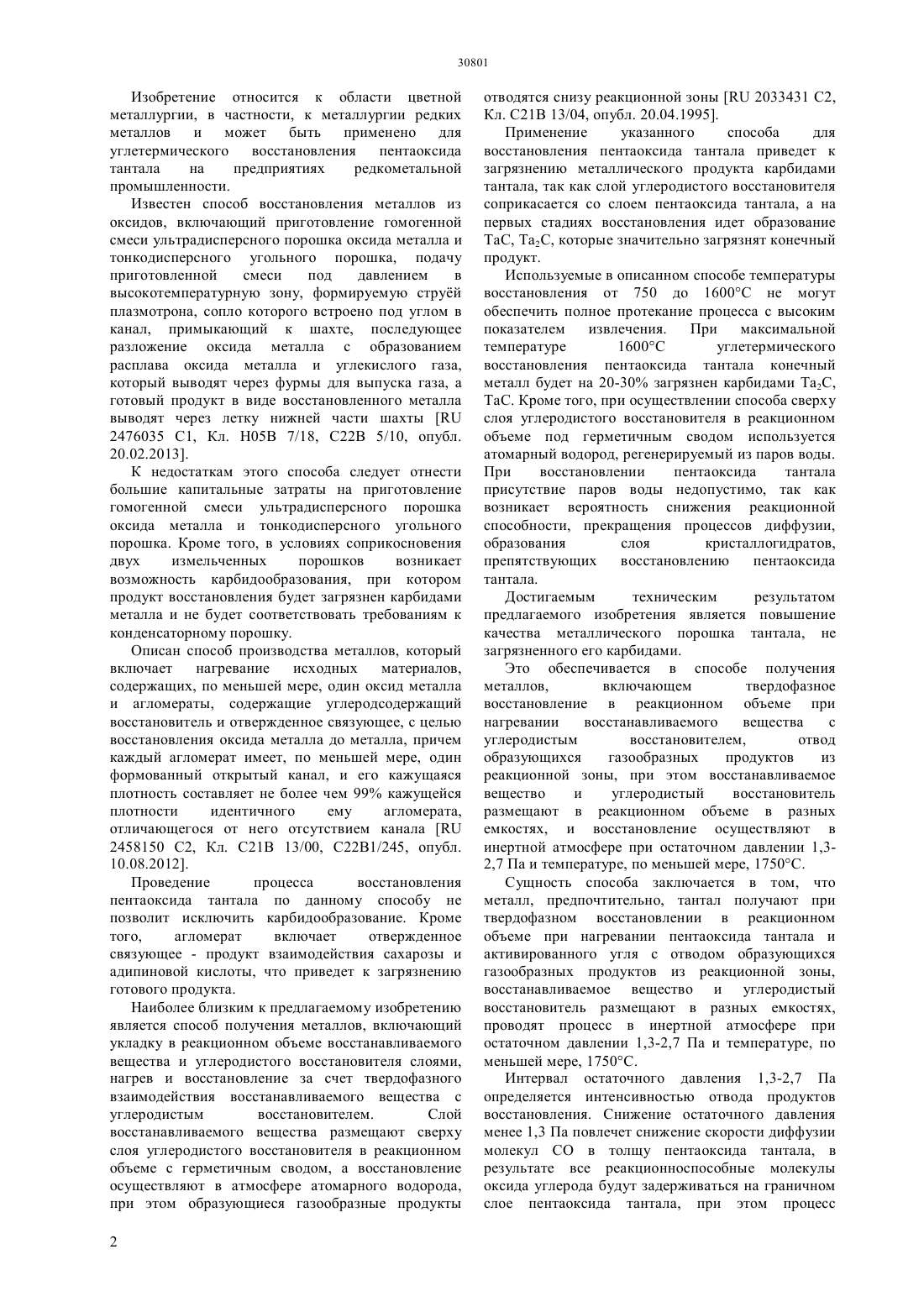 30801

Изобретение относится к области цветной металлургии, в частности, к металлургии редких металлов и может быть применено для углетермического восстановления пентаоксида тантала на предприятиях редкометальной промышленности.

Известен способ восстановления металлов из оксидов, включающий приготовление гомогенной смеси ультрадисперсного порошка оксида металла и тонкодисперсного угольного порошка, подачу приготовленной смеси под давлением в высокотемпературную зону, формируемую струёй плазмотрона, сопло которого встроено под углом в канал, примыкающий к шахте, последующее разложение оксида металла с образованием расплава оксида металла и углекислого газа, который выводят через фурмы для выпуска газа, а готовый продукт в виде восстановленного металла выводят через летку нижней части шахты [RU 2476035 C1, Кл. H05B 7/18, C22B 5/10, опубл. 20.02.2013].

К недостаткам этого способа следует отнести большие капитальные затраты на приготовление гомогенной смеси ультрадисперсного порошка оксида металла и тонкодисперсного угольного порошка. Кроме того, в условиях соприкосновения двух измельченных порошков возникает возможность карбидообразования, при котором продукт восстановления будет загрязнен карбидами металла и не будет соответствовать требованиям к конденсаторному порошку.

Описан способ производства металлов, который включает нагревание исходных материалов, содержащих, по меньшей мере, один оксид металла и агломераты, содержащие углеродсодержащий восстановитель и отвержденное связующее, с целью восстановления оксида металла до металла, причем каждый агломерат имеет, по меньшей мере, один формованный открытый канал, и его кажущаяся плотность составляет не более чем 99% кажущейся плотности идентичного ему агломерата, отличающегося от него отсутствием канала [RU 2458150 C2, Кл. C21B 13/00, C22B1/245, опубл. 10.08.2012].

Проведение процесса восстановления пентаоксида тантала по данному способу не позволит исключить карбидообразование. Кроме того, агломерат включает отвержденное связующее - продукт взаимодействия сахарозы и адипиновой кислоты, что приведет к загрязнению готового продукта.

Наиболее близким к предлагаемому изобретению является способ получения металлов, включающий укладку в реакционном объеме восстанавливаемого вещества и углеродистого восстановителя слоями, нагрев и восстановление за счет твердофазного взаимодействия восстанавливаемого вещества с углеродистым восстановителем. Слой восстанавливаемого вещества размещают сверху слоя углеродистого восстановителя в реакционном объеме с герметичным сводом, а восстановление осуществляют в атмосфере атомарного водорода, при этом образующиеся газообразные продукты отводятся снизу реакционной зоны [RU 2033431 C2, Кл. C21B 13/04, опубл. 20.04.1995].

Применение указанного способа для восстановления пентаоксида тантала приведет к загрязнению металлического продукта карбидами тантала, так как слой углеродистого восстановителя соприкасается со слоем пентаоксида тантала, а на первых стадиях восстановления идет образование TaC, $Ta_2C$, которые значительно загрязнят конечный продукт.

Используемые в описанном способе температуры восстановления от 750 до 1600°C не могут обеспечить полное протекание процесса с высоким показателем извлечения. При максимальной температуре 1600°C углетермического восстановления пентаоксида тантала конечный металл будет на 20-30% загрязнен карбидами $Ta_2C$, TaC. Кроме того, при осуществлении способа сверху слоя углеродистого восстановителя в реакционном объеме под герметичным сводом используется атомарный водород, регенерируемый из паров воды. При восстановлении пентаоксида тантала присутствие паров воды недопустимо, так как возникает вероятность снижения реакционной способности, прекращения процессов диффузии, образования слоя кристаллогидратов, препятствующих восстановлению пентаоксида тантала.

Достигаемым техническим результатом предлагаемого изобретения является повышение качества металлического порошка тантала, не загрязненного его карбидами.

Это обеспечивается в способе получения металлов, включающем твердофазное восстановление в реакционном объеме при нагревании восстанавливаемого вещества с углеродистым восстановителем, отвод образующихся газообразных продуктов из реакционной зоны, при этом восстанавливаемое вещество и углеродистый восстановитель размещают в реакционном объеме в разных емкостях, и восстановление осуществляют в инертной атмосфере при остаточном давлении 1,3-2,7 Па и температуре, по меньшей мере, 1750°C.

Сущность способа заключается в том, что металл, предпочтительно, тантал получают при твердофазном восстановлении в реакционном объеме при нагревании пентаоксида тантала и активированного угля с отводом образующихся газообразных продуктов из реакционной зоны, восстанавливаемое вещество и углеродистый восстановитель размещают в разных емкостях, проводят процесс в инертной атмосфере при остаточном давлении 1,3-2,7 Па и температуре, по меньшей мере, 1750°C.

Интервал остаточного давления 1,3-2,7 Па определяется интенсивностью отвода продуктов восстановления. Снижение остаточного давления менее 1,3 Па повлечет снижение скорости диффузии молекул CO в толщу пентаоксида тантала, в результате все реакционноспособные молекулы оксида углерода будут задерживаться на граничном слое пентаоксида тантала, при этом процесс

2